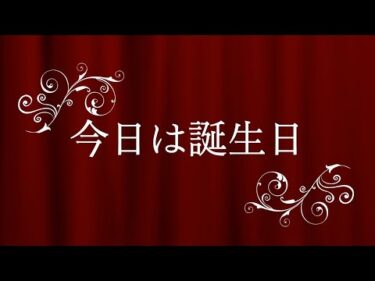 今日は誕生日